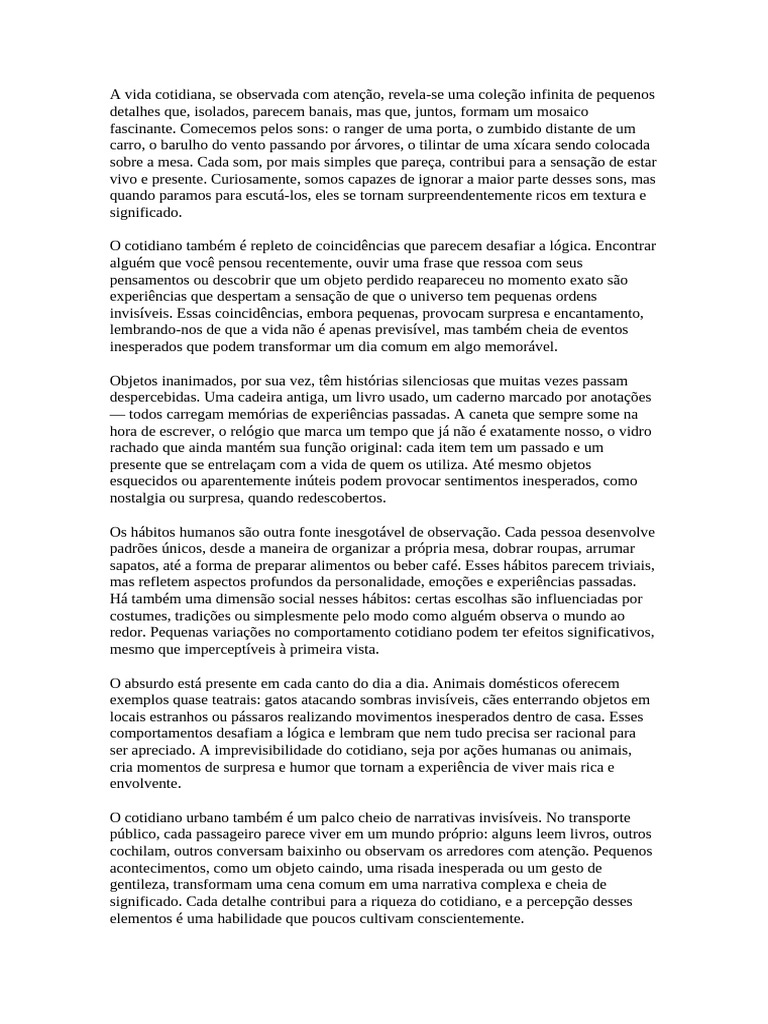 A vida cotidiana, se observada com atenção, revela-se uma coleção infinita de pequenos detalhes que, isolados, parecem banais, mas que, juntos, formam um mosaico fascinante. Comecemos pelos sons: o ranger de uma porta, o zumbido distante de um carro, o barulho do vento passando por árvores, o tilintar de uma xícara sendo colocada sobre a mesa. Cada som, por mais simples que pareça, contribui para a sensação de estar vivo e presente. Curiosamente, somos capazes de ignorar a maior parte desses sons, mas quando paramos para escutá-los, eles se tornam surpreendentemente ricos em textura e significado.

O cotidiano também é repleto de coincidências que parecem desafiar a lógica. Encontrar alguém que você pensou recentemente, ouvir uma frase que ressoa com seus pensamentos ou descobrir que um objeto perdido reapareceu no momento exato são experiências que despertam a sensação de que o universo tem pequenas ordens invisíveis. Essas coincidências, embora pequenas, provocam surpresa e encantamento, lembrando-nos de que a vida não é apenas previsível, mas também cheia de eventos inesperados que podem transformar um dia comum em algo memorável.

Objetos inanimados, por sua vez, têm histórias silenciosas que muitas vezes passam despercebidas. Uma cadeira antiga, um livro usado, um caderno marcado por anotações — todos carregam memórias de experiências passadas. A caneta que sempre some na hora de escrever, o relógio que marca um tempo que já não é exatamente nosso, o vidro rachado que ainda mantém sua função original: cada item tem um passado e um presente que se entrelaçam com a vida de quem os utiliza. Até mesmo objetos esquecidos ou aparentemente inúteis podem provocar sentimentos inesperados, como nostalgia ou surpresa, quando redescobertos.

Os hábitos humanos são outra fonte inesgotável de observação. Cada pessoa desenvolve padrões únicos, desde a maneira de organizar a própria mesa, dobrar roupas, arrumar sapatos, até a forma de preparar alimentos ou beber café. Esses hábitos parecem triviais, mas refletem aspectos profundos da personalidade, emoções e experiências passadas. Há também uma dimensão social nesses hábitos: certas escolhas são influenciadas por costumes, tradições ou simplesmente pelo modo como alguém observa o mundo ao redor. Pequenas variações no comportamento cotidiano podem ter efeitos significativos, mesmo que imperceptíveis à primeira vista.

O absurdo está presente em cada canto do dia a dia. Animais domésticos oferecem exemplos quase teatrais: gatos atacando sombras invisíveis, cães enterrando objetos em locais estranhos ou pássaros realizando movimentos inesperados dentro de casa. Esses comportamentos desafiam a lógica e lembram que nem tudo precisa ser racional para ser apreciado. A imprevisibilidade do cotidiano, seja por ações humanas ou animais, cria momentos de surpresa e humor que tornam a experiência de viver mais rica e envolvente.

O cotidiano urbano também é um palco cheio de narrativas invisíveis. No transporte público, cada passageiro parece viver em um mundo próprio: alguns leem livros, outros cochilam, outros conversam baixinho ou observam os arredores com atenção. Pequenos acontecimentos, como um objeto caindo, uma risada inesperada ou um gesto de gentileza, transformam uma cena comum em uma narrativa complexa e cheia de significado. Cada detalhe contribui para a riqueza do cotidiano, e a percepção desses elementos é uma habilidade que poucos cultivam conscientemente.